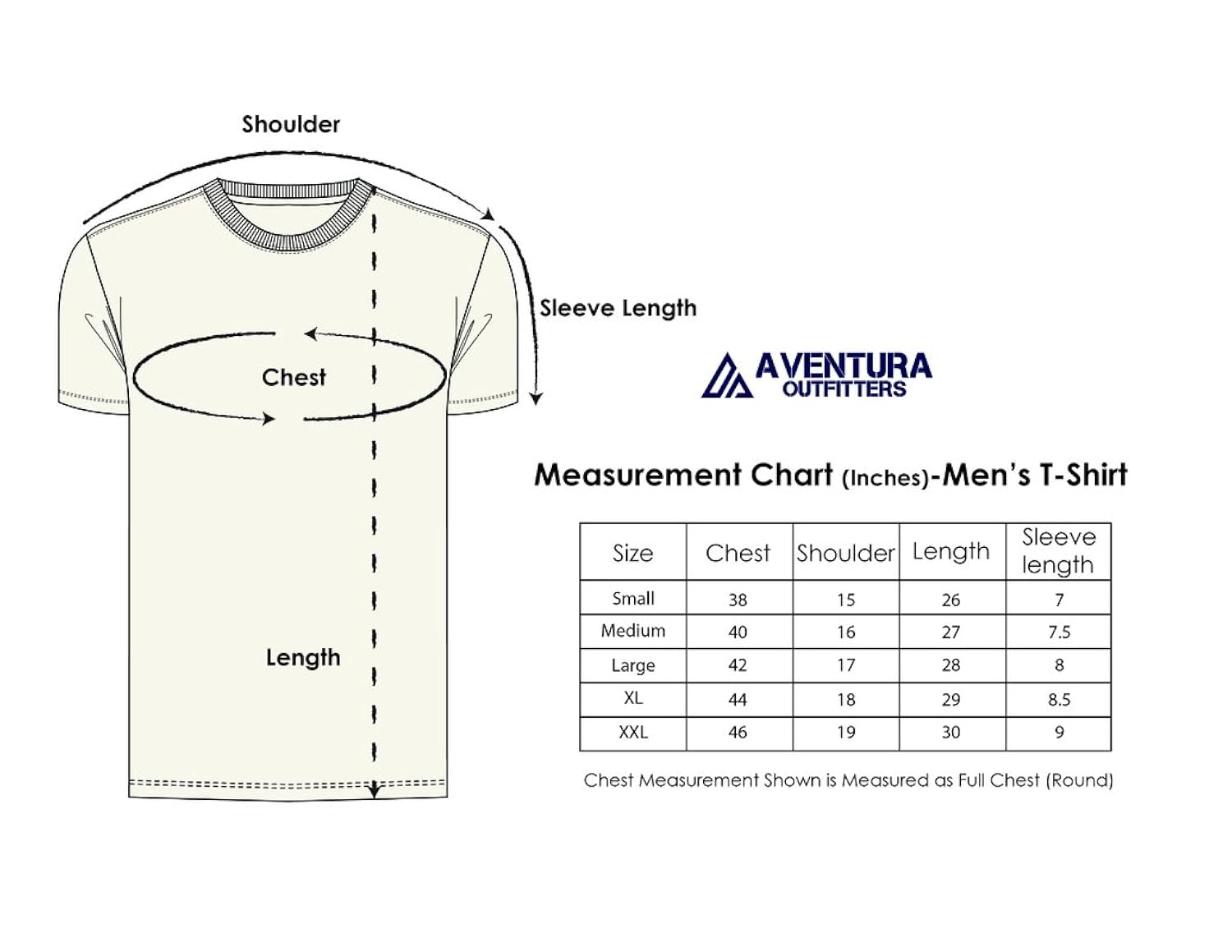 Shoulder

Sleeve Length

Chest

Length

AVENTURA
OUTFITTERS

Measurement Chart (Inches)-Men's T-Shirt

| Size | Chest | Shoulder | Length | Sleeve length |
|---|---|---|---|---|
| Small | 38 | 15 | 26 | 7 |
| Medium | 40 | 16 | 27 | 7.5 |
| Large | 42 | 17 | 28 | 8 |
| XL | 44 | 18 | 29 | 8.5 |
| XXL | 46 | 19 | 30 | 9 |

Chest Measurement Shown is Measured as Full Chest (Round)